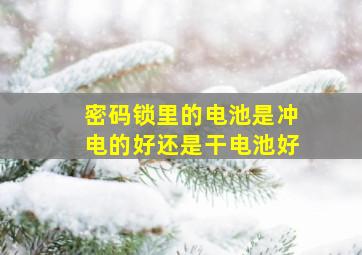 密码锁里的电池是冲电的好还是干电池好